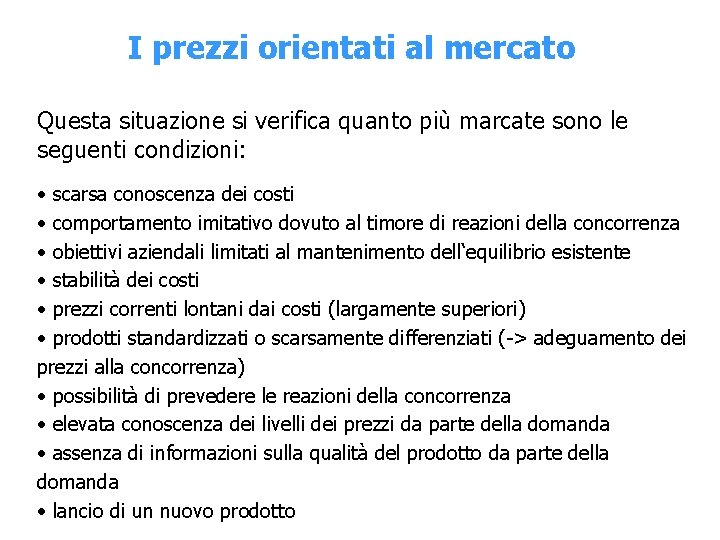 I prezzi orientati al mercato

Questa situazione si verifica quanto più marcate sono le seguenti condizioni:

• scarsa conoscenza dei costi
• comportamento imitativo dovuto al timore di reazioni della concorrenza
• obiettivi aziendali limitati al mantenimento dell‘equilibrio esistente
• stabilità dei costi
• prezzi correnti lontani dai costi (largamente superiori)
• prodotti standardizzati o scarsamente differenziati (-> adeguamento dei prezzi alla concorrenza)
• possibilità di prevedere le reazioni della concorrenza
• elevata conoscenza dei livelli dei prezzi da parte della domanda
• assenza di informazioni sulla qualità del prodotto da parte della domanda
• lancio di un nuovo prodotto